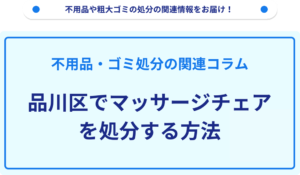 不用品や粗大ゴミの処分の関連情報をお届け！

不用品・ゴミ処分の関連コラム

品川区でマッサージチェアを処分する方法